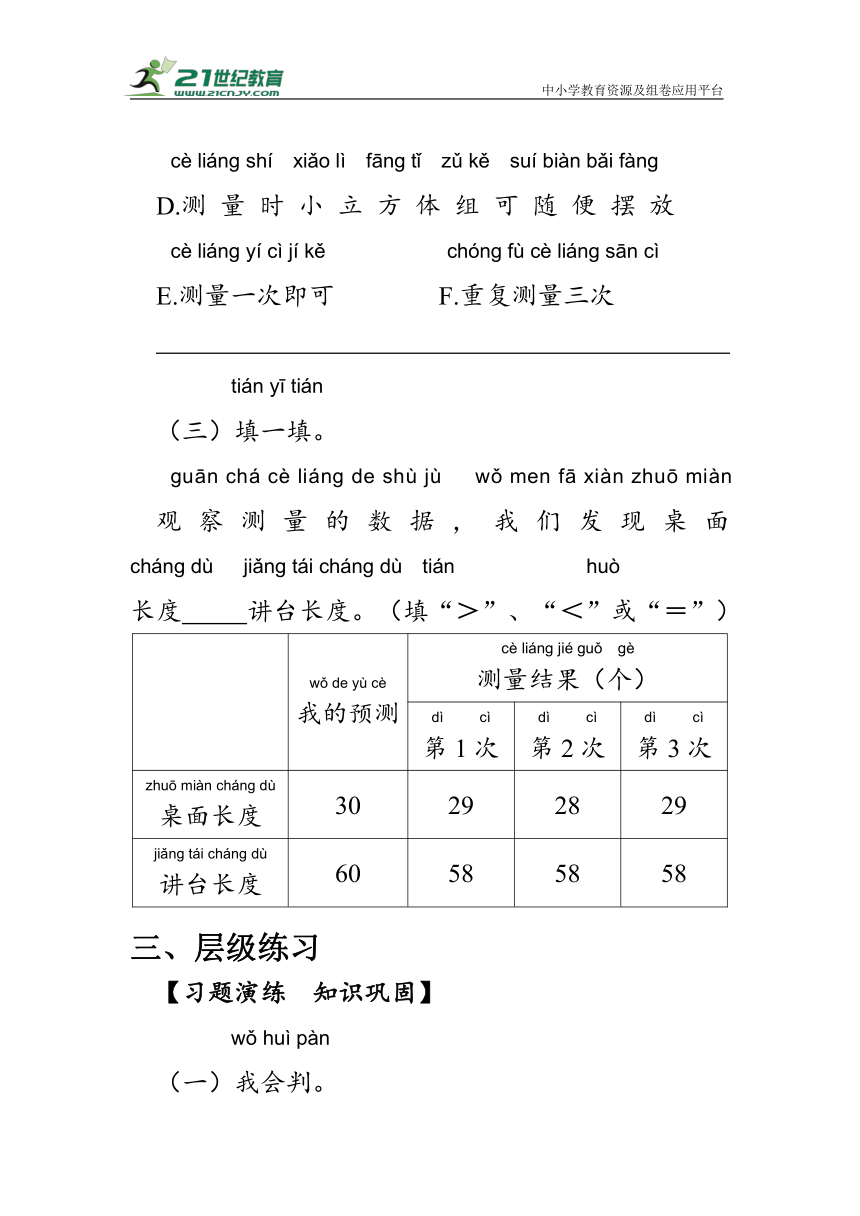 21世纪教育
www.21cnjy.com
中小学教育资源及组卷应用平台

cè liáng shí xiǎo lì fāng tǐ zǔ kě suí biàn bǎi fàng
D.测量时小立方体组可随便摆放
cè liáng yí cì jí kě chóng fù cè liáng sān cì
E.测量一次即可 F.重复测量三次

tián yī tián
（三）填一填。

guān chá cè liáng de shù jù wǒ men fā xiàn zhuō miàn
观察测量的数据，我们发现桌面
cháng dù jiǎng tái cháng dù tián huò
长度_____讲台长度。（填“＞”、“＜”或“＝”）

| | wǒ de yù cè 我的预测 | cè liáng jié guǒ gè 测量结果（个） | | |
|---|---|---|---|---|
| | | dì cì 第 1 次 | dì cì 第 2 次 | dì cì 第 3 次 |
| zhuō miàn cháng dù 桌面长度 | 30 | 29 | 28 | 29 |
| jiǎng tái cháng dù 讲台长度 | 60 | 58 | 58 | 58 |

三、层级练习
【习题演练 知识巩固】
wǒ huì pàn
（一）我会判。